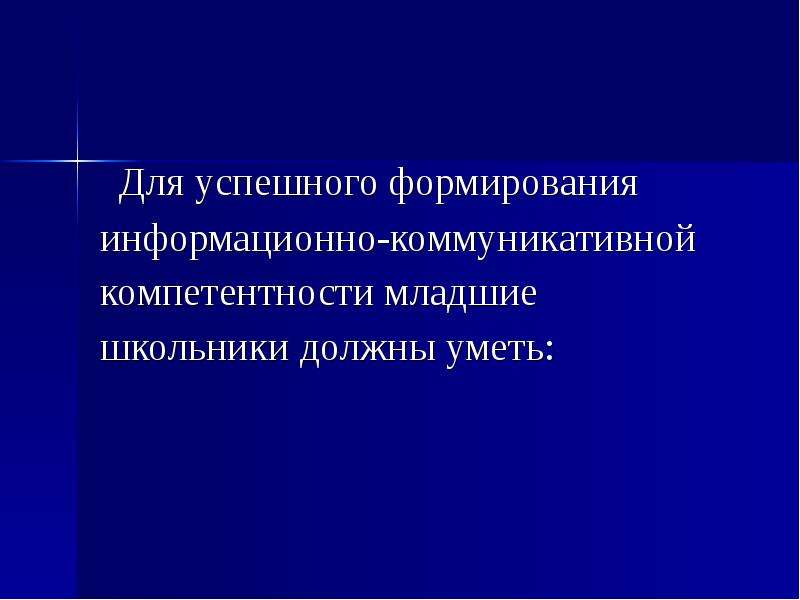 Для успешного формирования информационно-коммуникативной компетентности младшие школьники должны уметь: